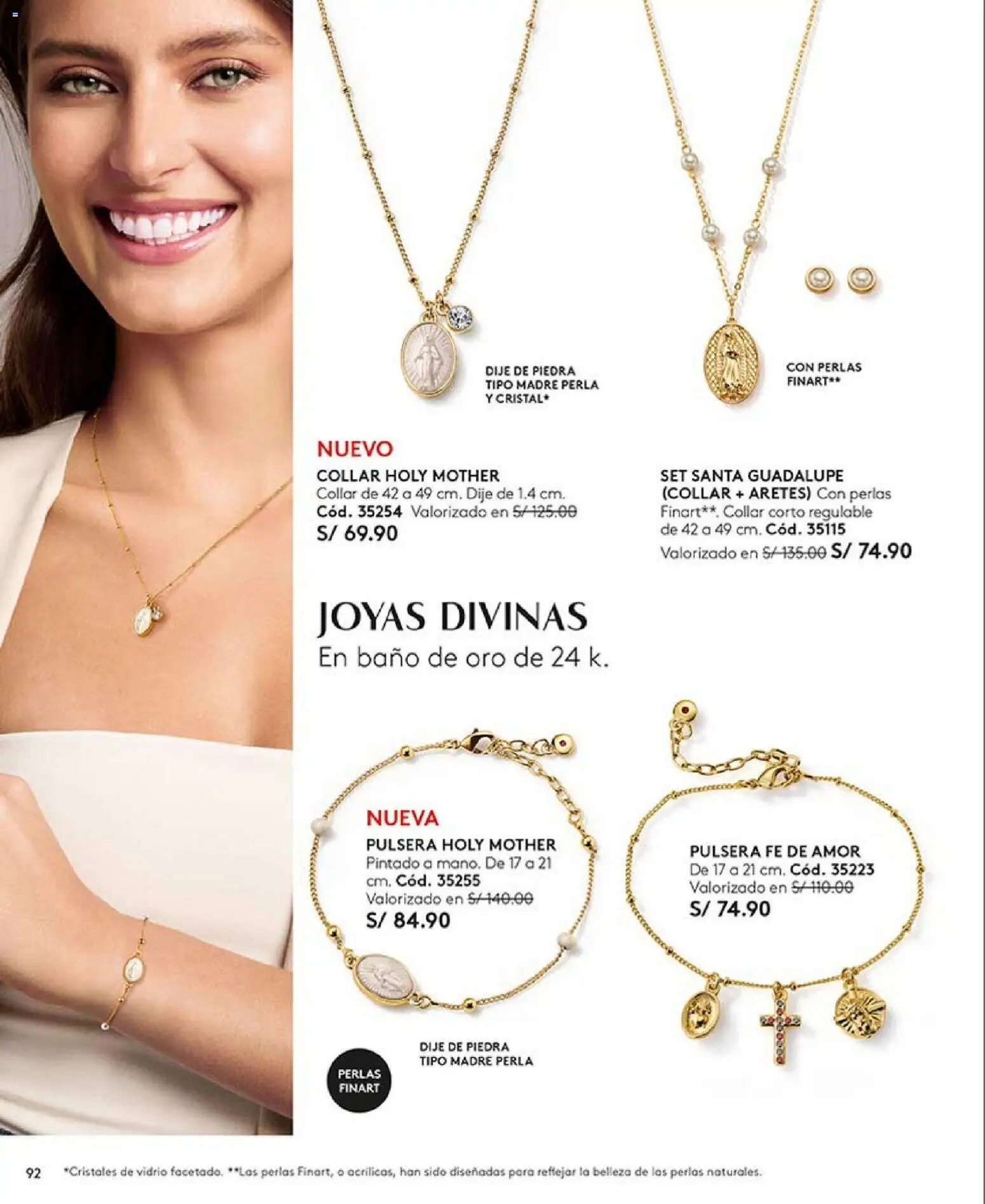 DIJE DE PIEDRA
TIPO MADRE PERLA
Y CRISTAL*

CON PERLAS
FINART**

NUEVO
COLLAR HOLY MOTHER
Collar de 42 a 49 cm. Dije de 1.4 cm.
Cód. 35254 Valorizado en S/ 125.00
S/ 69.90

SET SANTA GUADALUPE
(COLLAR + ARETES) Con perlas Finart**. Collar corto regulable de 42 a 49 cm. Cód. 35115
Valorizado en S/ 135.00 S/ 74.90

JOYAS DIVINAS
En baño de oro de 24 k.

NUEVA
PULSERA HOLY MOTHER
Pintado a mano. De 17 a 21 cm. Cód. 35255
Valorizado en S/ 140.00
S/ 84.90

PULSERA FE DE AMOR
De 17 a 21 cm. Cód. 35223
Valorizado en S/ 110.00
S/ 74.90

DIJE DE PIEDRA
TIPO MADRE PERLA

PERLAS
FINART

92 *Cristales de vidrio facetado. **Las perlas Finart, o acrílicas, han sido diseñadas para reflejar la belleza de las perlas naturales.